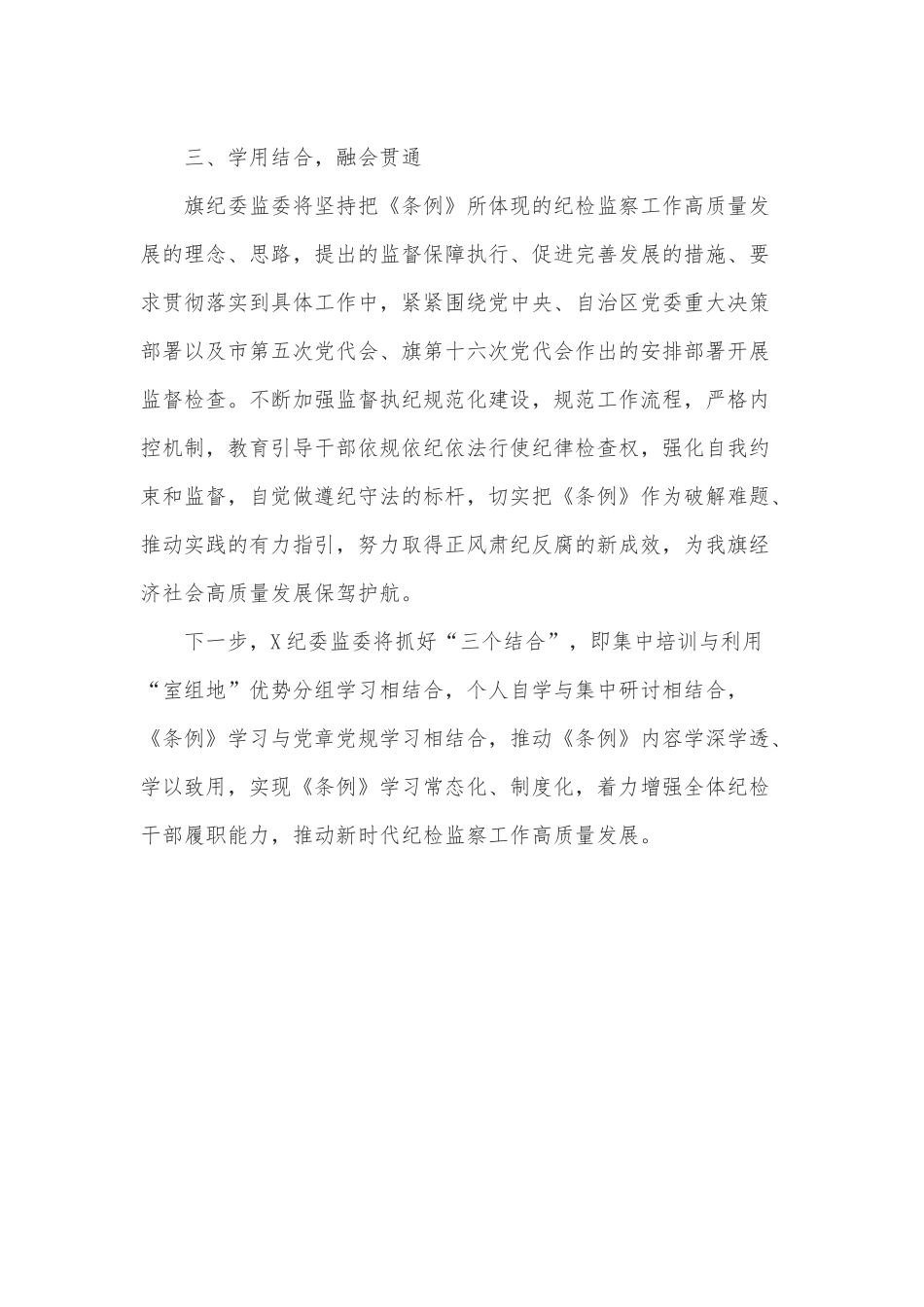 三、学用结合，融会贯通

旗纪委监委将坚持把《条例》所体现的纪检监察工作高质量发展的理念、思路，提出的监督保障执行、促进完善发展的措施、要求贯彻落实到具体工作中，紧紧围绕党中央、自治区党委重大决策部署以及市第五次党代会、旗第十六次党代会作出的安排部署开展监督检查。不断加强监督执纪规范化建设，规范工作流程，严格内控机制，教育引导干部依规依纪依法行使纪律检查权，强化自我约束和监督，自觉做遵纪守法的标杆，切实把《条例》作为破解难题、推动实践的有力指引，努力取得正风肃纪反腐的新成效，为我旗经济社会高质量发展保驾护航。

下一步，X纪委监委将抓好“三个结合”，即集中培训与利用“室组地”优势分组学习相结合，个人自学与集中研讨相结合，《条例》学习与党章党规学习相结合，推动《条例》内容学深学透、学以致用，实现《条例》学习常态化、制度化，着力增强全体纪检干部履职能力，推动新时代纪检监察工作高质量发展。